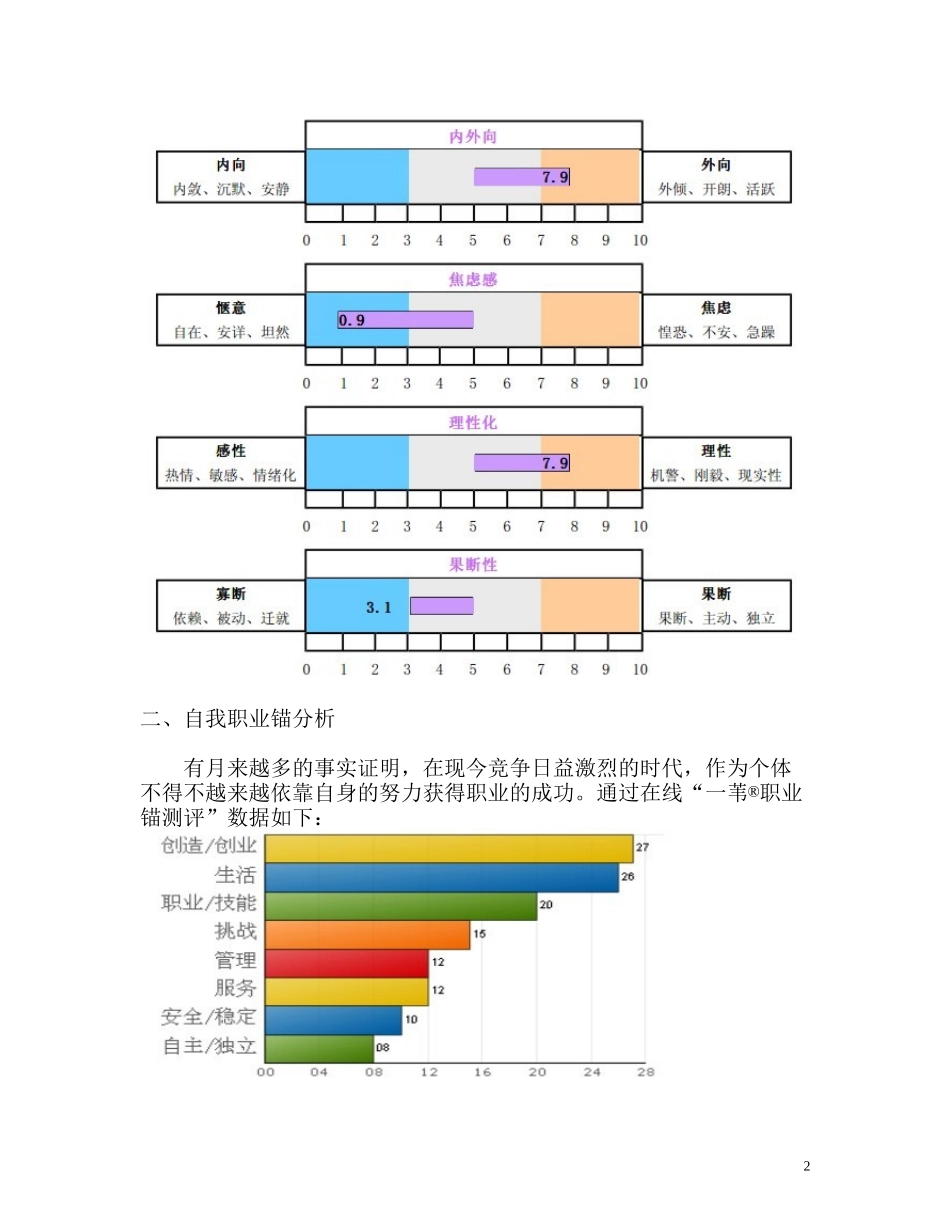 内外向

内向
内敛、沉默、安静

7.9

外向
外倾、开朗、活跃

0 1 2 3 4 5 6 7 8 9 10

焦虑感

惬意
自在、安详、坦然

0.9

焦虑
惶恐、不安、急躁

0 1 2 3 4 5 6 7 8 9 10

理性化

感性
热情、敏感、情绪化

7.9

理性
机警、刚毅、现实性

0 1 2 3 4 5 6 7 8 9 10

果断性

寡断
依赖、被动、迁就

3.1

果断
果断、主动、独立

0 1 2 3 4 5 6 7 8 9 10

二、自我职业锚分析

有月来越多的事实证明，在现今竞争日益激烈的时代，作为个体不得不越来越依靠自身的努力获得职业的成功。通过在线“一苇®职业锚测评”数据如下：

创造/创业 27
生活 26
职业/技能 20
挑战 15
管理 12
服务 12
安全/稳定 10
自主/独立 08

00 04 08 12 16 20 24 28

2